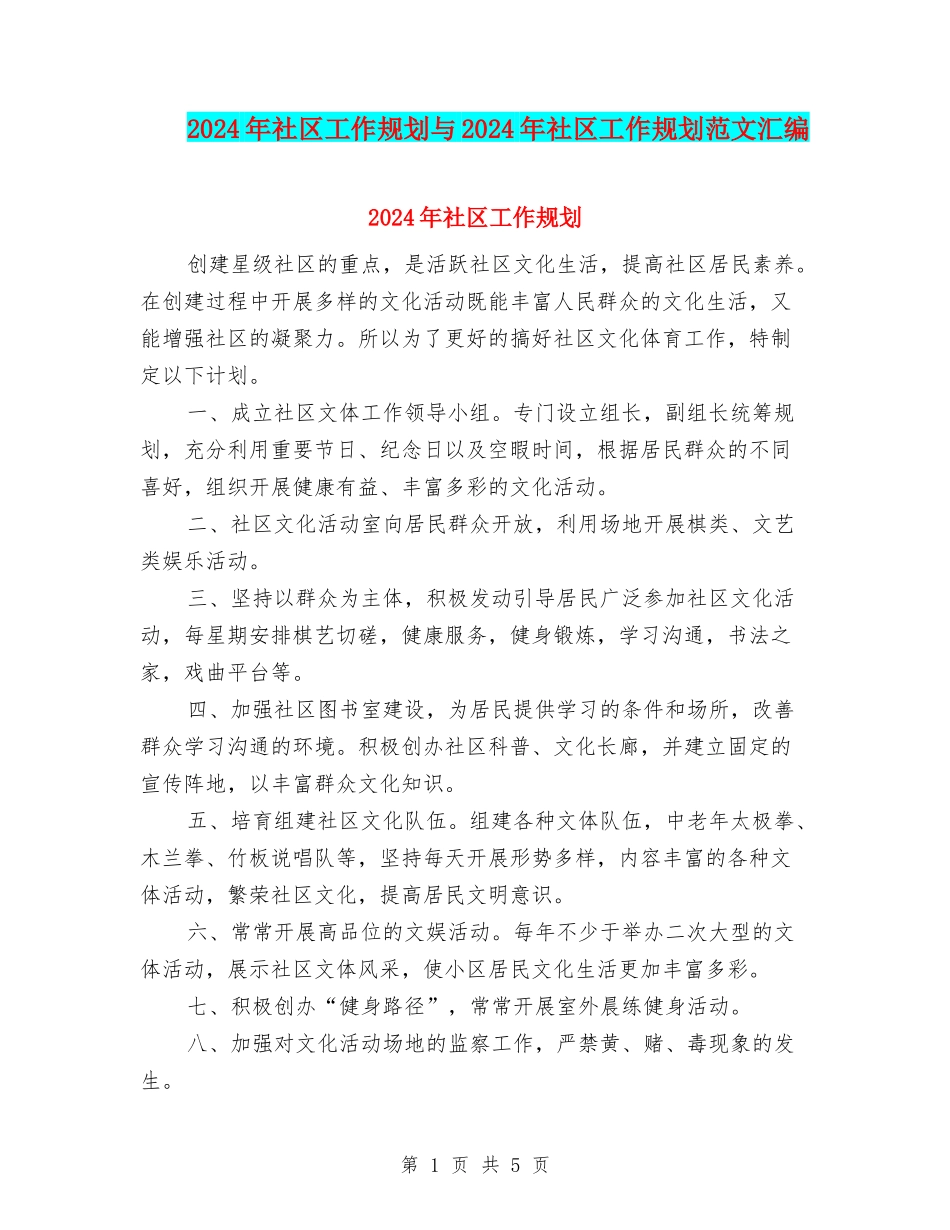 2024年社区工作规划与2024年社区工作规划范文汇编

2024年社区工作规划

创建星级社区的重点，是活跃社区文化生活，提高社区居民素养。在创建过程中开展多样的文化活动既能丰富人民群众的文化生活，又能增强社区的凝聚力。所以为了更好的搞好社区文化体育工作，特制定以下计划。

一、成立社区文体工作领导小组。专门设立组长，副组长统筹规划，充分利用重要节日、纪念日以及空暇时间，根据居民群众的不同喜好，组织开展健康有益、丰富多彩的文化活动。

二、社区文化活动室向居民群众开放，利用场地开展棋类、文艺类娱乐活动。

三、坚持以群众为主体，积极发动引导居民广泛参加社区文化活动，每星期安排棋艺切磋，健康服务，健身锻炼，学习沟通，书法之家，戏曲平台等。

四、加强社区图书室建设，为居民提供学习的条件和场所，改善群众学习沟通的环境。积极创办社区科普、文化长廊，并建立固定的宣传阵地，以丰富群众文化知识。

五、培育组建社区文化队伍。组建各种文体队伍，中老年太极拳、木兰拳、竹板说唱队等，坚持每天开展形势多样，内容丰富的各种文体活动，繁荣社区文化，提高居民文明意识。

六、常常开展高品位的文娱活动。每年不少于举办二次大型的文体活动，展示社区文体风采，使小区居民文化生活更加丰富多彩。

七、积极创办“健身路径”，常常开展室外晨练健身活动。

八、加强对文化活动场地的监察工作，严禁黄、赌、毒现象的发生。

第 1 页 共 5 页